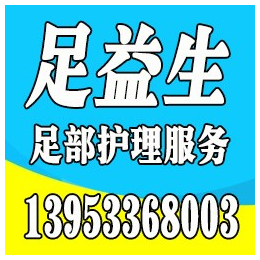 足益生

足部护理服务

13953368003